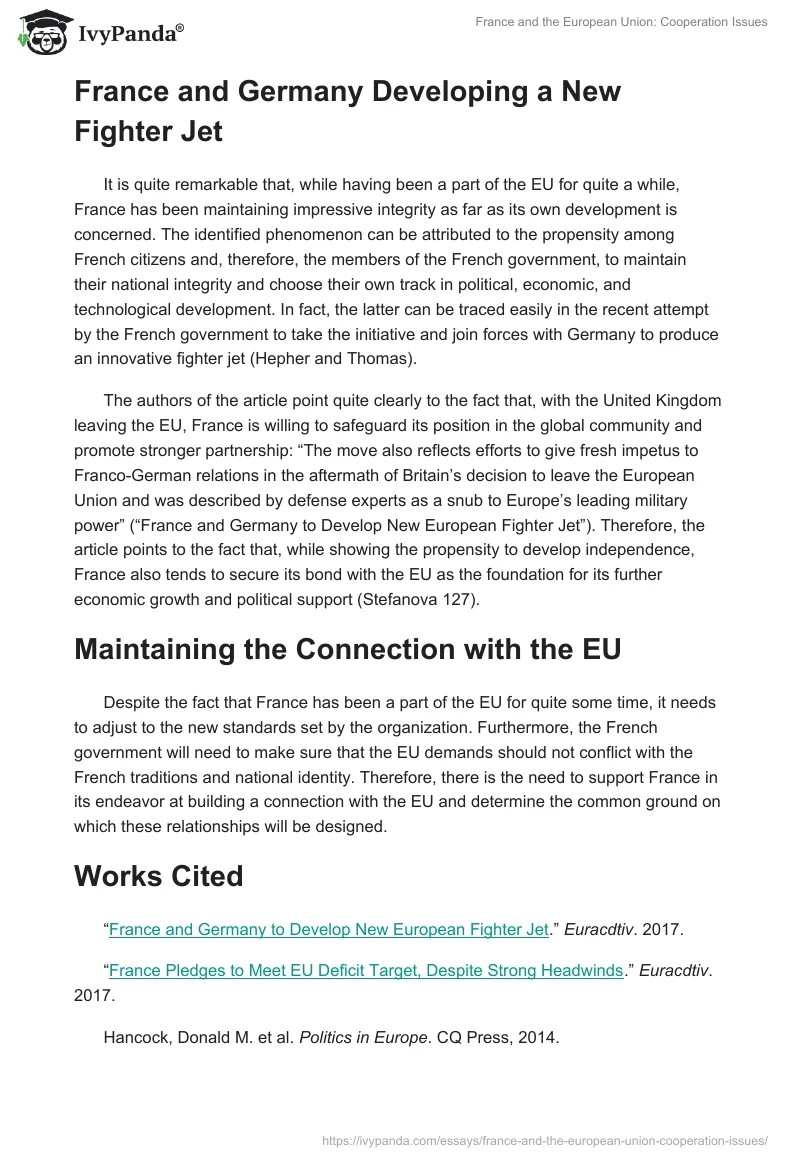 IvyPanda®

France and the European Union: Cooperation Issues

France and Germany Developing a New Fighter Jet

It is quite remarkable that, while having been a part of the EU for quite a while, France has been maintaining impressive integrity as far as its own development is concerned. The identified phenomenon can be attributed to the propensity among French citizens and, therefore, the members of the French government, to maintain their national integrity and choose their own track in political, economic, and technological development. In fact, the latter can be traced easily in the recent attempt by the French government to take the initiative and join forces with Germany to produce an innovative fighter jet (Hepher and Thomas).

The authors of the article point quite clearly to the fact that, with the United Kingdom leaving the EU, France is willing to safeguard its position in the global community and promote stronger partnership: “The move also reflects efforts to give fresh impetus to Franco-German relations in the aftermath of Britain’s decision to leave the European Union and was described by defense experts as a snub to Europe’s leading military power” (“France and Germany to Develop New European Fighter Jet”). Therefore, the article points to the fact that, while showing the propensity to develop independence, France also tends to secure its bond with the EU as the foundation for its further economic growth and political support (Stefanova 127).

Maintaining the Connection with the EU

Despite the fact that France has been a part of the EU for quite some time, it needs to adjust to the new standards set by the organization. Furthermore, the French government will need to make sure that the EU demands should not conflict with the French traditions and national identity. Therefore, there is the need to support France in its endeavor at building a connection with the EU and determine the common ground on which these relationships will be designed.

Works Cited

“France and Germany to Develop New European Fighter Jet.” Euracdtiv. 2017.

“France Pledges to Meet EU Deficit Target, Despite Strong Headwinds.” Euracdtiv. 2017.

Hancock, Donald M. et al. Politics in Europe. CQ Press, 2014.

https://ivypanda.com/essays/france-and-the-european-union-cooperation-issues/